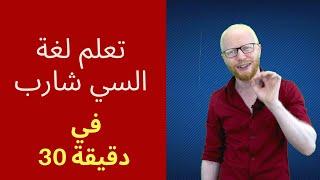 تعلم لغة
السي شارب

في
30 دقيقة